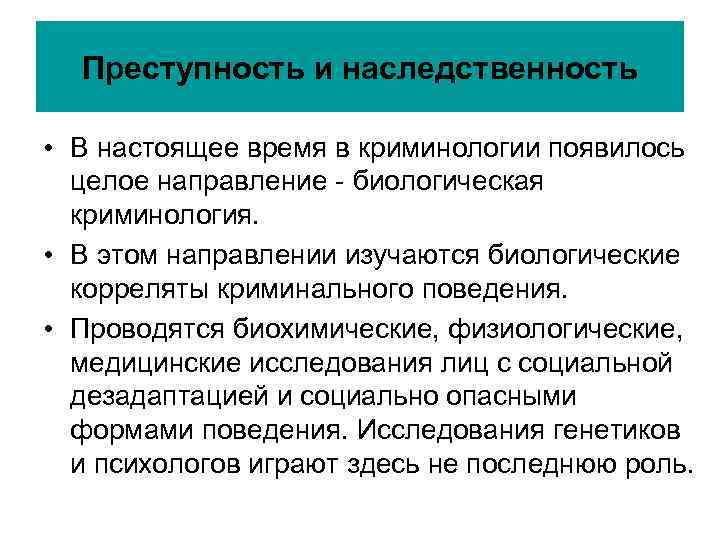 Преступность и наследственность

• В настоящее время в криминологии появилось целое направление - биологическая криминология.

• В этом направлении изучаются биологические корреляты криминального поведения.

• Проводятся биохимические, физиологические, медицинские исследования лиц с социальной дезадаптацией и социально опасными формами поведения. Исследования генетиков и психологов играют здесь не последнюю роль.